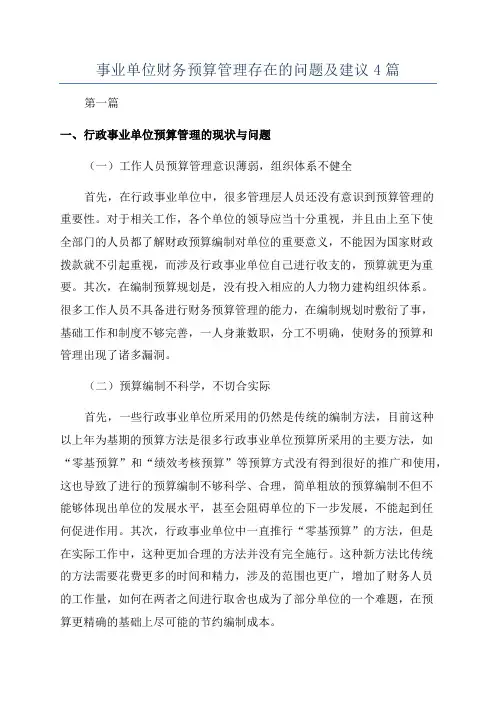 事业单位财务预算管理存在的问题及建议 4 篇

第一篇

一、行政事业单位预算管理的现状与问题

（一）工作人员预算管理意识薄弱，组织体系不健全

首先，在行政事业单位中，很多管理层人员还没有意识到预算管理的重要性。对于相关工作，各个单位的领导应当十分重视，并且由上至下使全部门的人员都了解财政预算编制对单位的重要意义，不能因为国家财政拨款就不引起重视，而涉及行政事业单位自己进行收支的，预算就更为重要。其次，在编制预算规划是，没有投入相应的人力物力建构组织体系。很多工作人员不具备进行财务预算管理的能力，在编制规划时敷衍了事，基础工作和制度不够完善，一人身兼数职，分工不明确，使财务的预算和管理出现了诸多漏洞。

（二）预算编制不科学，不切合实际

首先，一些行政事业单位所采用的仍然是传统的编制方法，目前这种以上年为基期的预算方法是很多行政事业单位预算所采用的主要方法，如“零基预算”和“绩效考核预算”等预算方式没有得到很好的推广和使用，这也导致了进行的预算编制不够科学、合理，简单粗放的预算编制不但不能够体现出单位的发展水平，甚至会阻碍单位的下一步发展，不能起到任何促进作用。其次，行政事业单位中一直推行“零基预算”的方法，但是在实际工作中，这种更加合理的方法并没有完全施行。这种新方法比传统的方法需要花费更多的时间和精力，涉及的范围也更广，增加了财务人员的工作量，如何在两者之间进行取舍也成为了部分单位的一个难题，在预算更精确的基础上尽可能的节约编制成本。